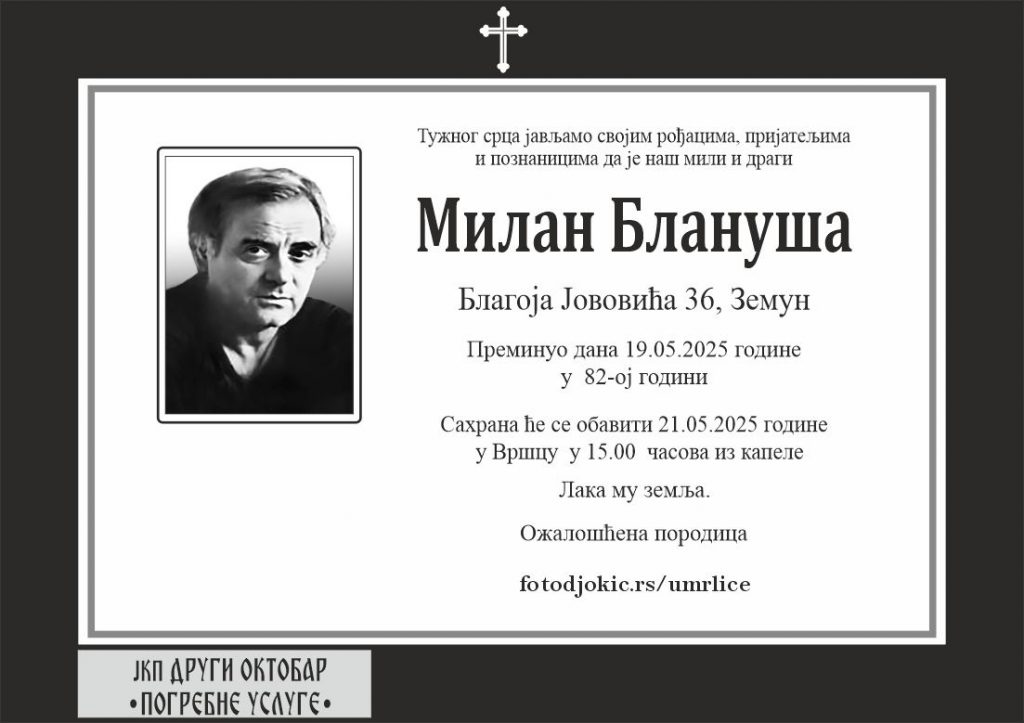 Тужног срца јављамо својим рођацима, пријатељима и познаницима да је наш мили и драги

Милан Блануша

Благоја Јововића 36, Земун

Преминуо дана 19.05.2025 године
у 82-ој години

Сахрана ће се обавити 21.05.2025 године
у Вршцу у 15.00 часова из капеле

Лака му земља.

Ожалошћена породица

fotodjokic.rs/umrlice

ЈКП ДРУГИ ОКТОБАР
•ПОГРЕБНЕ УСЛУГЕ•